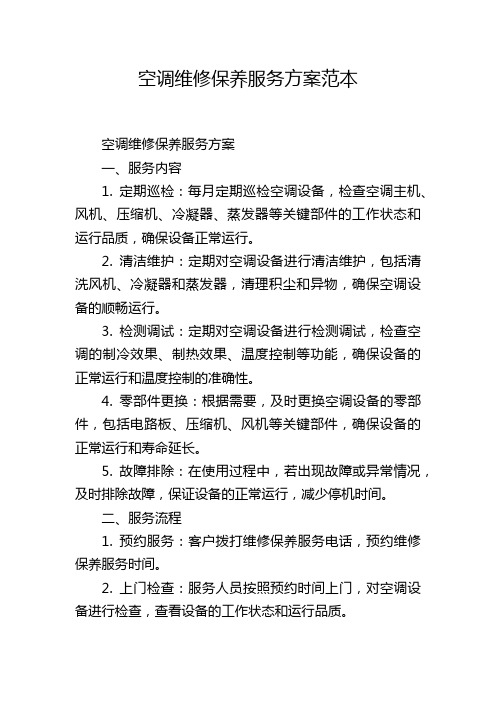 空调维修保养服务方案范本

空调维修保养服务方案

一、服务内容

1. 定期巡检：每月定期巡检空调设备，检查空调主机、风机、压缩机、冷凝器、蒸发器等关键部件的工作状态和运行品质，确保设备正常运行。

2. 清洁维护：定期对空调设备进行清洁维护，包括清洗风机、冷凝器和蒸发器，清理积尘和异物，确保空调设备的顺畅运行。

3. 检测调试：定期对空调设备进行检测调试，检查空调的制冷效果、制热效果、温度控制等功能，确保设备的正常运行和温度控制的准确性。

4. 零部件更换：根据需要，及时更换空调设备的零部件，包括电路板、压缩机、风机等关键部件，确保设备的正常运行和寿命延长。

5. 故障排除：在使用过程中，若出现故障或异常情况，及时排除故障，保证设备的正常运行，减少停机时间。

二、服务流程

1. 预约服务：客户拨打维修保养服务电话，预约维修保养服务时间。

2. 上门检查：服务人员按照预约时间上门，对空调设备进行检查，查看设备的工作状态和运行品质。